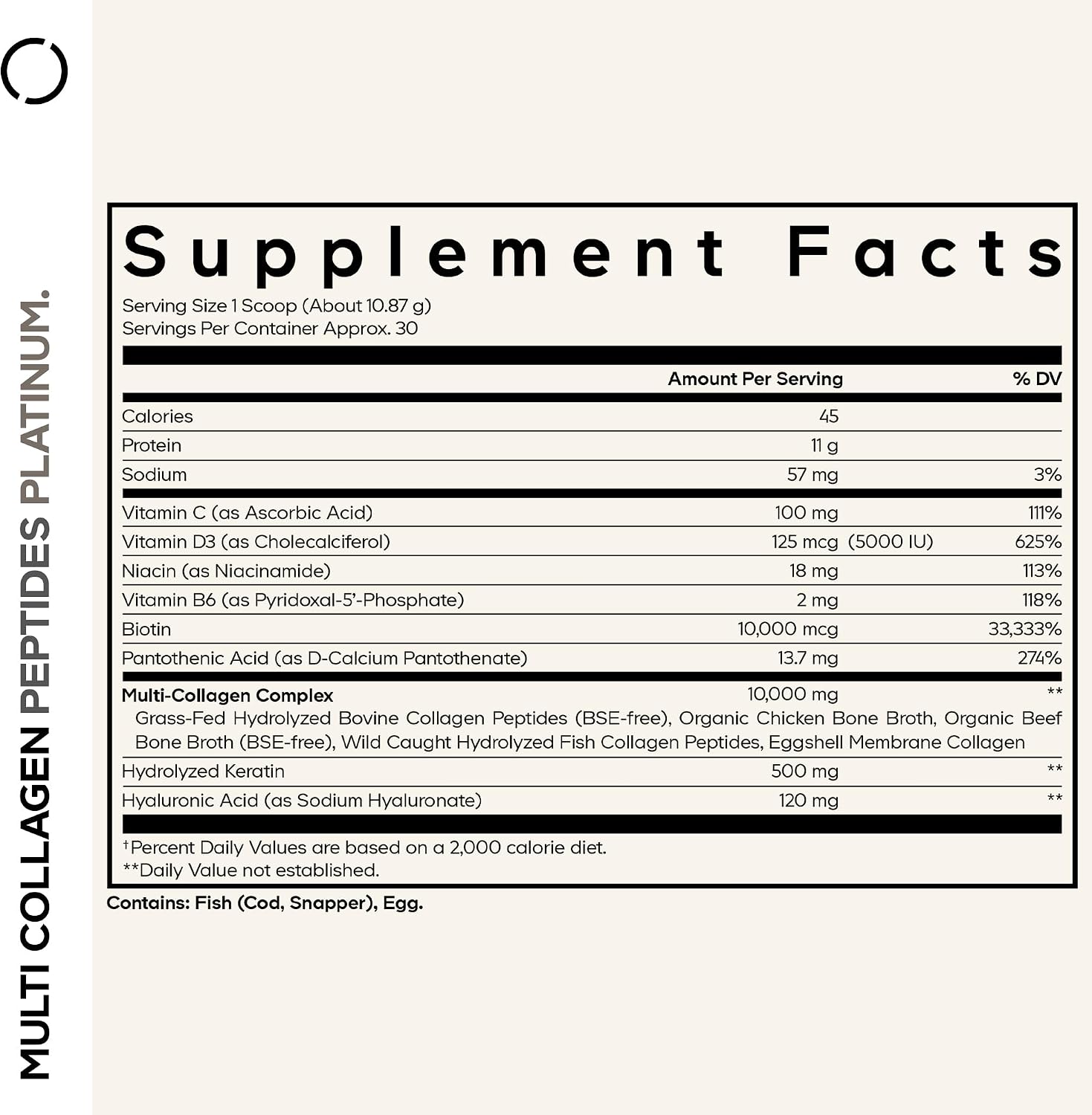 MULTI COLLAGEN PEPTIDES PLATINUM.

Supplement Facts

Serving Size 1 Scoop (About 10.87 g)
Servings Per Container Approx. 30

| | Amount Per Serving | % DV |
|---|---|---|
| Calories | 45 | |
| Protein | 11 g | |
| Sodium | 57 mg | 3% |
| Vitamin C (as Ascorbic Acid) | 100 mg | 111% |
| Vitamin D3 (as Cholecalciferol) | 125 mcg (5000 IU) | 625% |
| Niacin (as Niacinamide) | 18 mg | 113% |
| Vitamin B6 (as Pyridoxal-5'-Phosphate) | 2 mg | 118% |
| Biotin | 10,000 mcg | 33,333% |
| Pantothenic Acid (as D-Calcium Pantothenate) | 13.7 mg | 274% |
| Multi-Collagen Complex | 10,000 mg | ** |
| Grass-Fed Hydrolyzed Bovine Collagen Peptides (BSE-free), Organic Chicken Bone Broth, Organic Beef Bone Broth (BSE-free), Wild Caught Hydrolyzed Fish Collagen Peptides, Eggshell Membrane Collagen | | |
| Hydrolyzed Keratin | 500 mg | ** |
| Hyaluronic Acid (as Sodium Hyaluronate) | 120 mg | ** |

†Percent Daily Values are based on a 2,000 calorie diet.
**Daily Value not established.

Contains: Fish (Cod, Snapper), Egg.